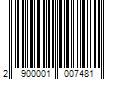 2 900001 007481